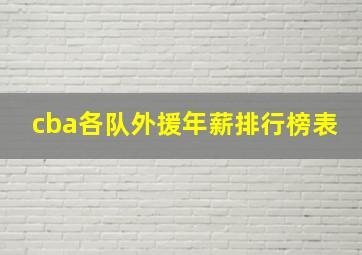 cba各队外援年薪排行榜表